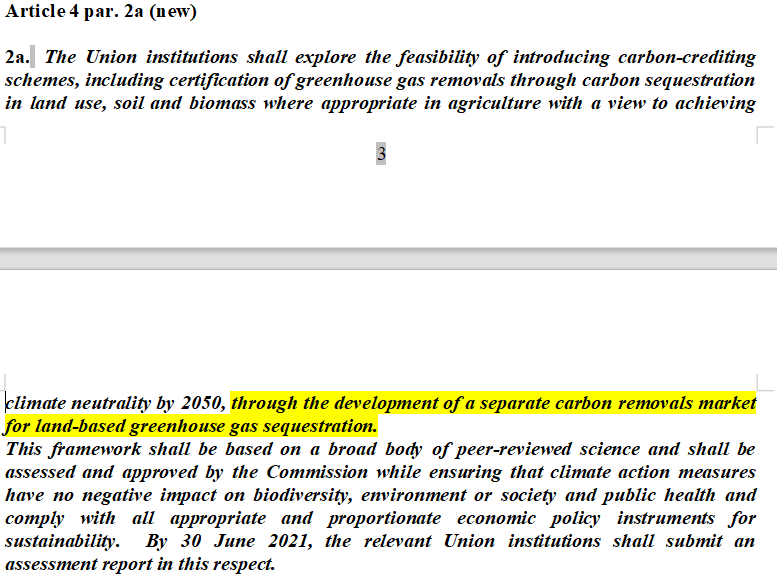 Article 4 par. 2a (new)

2a. The Union institutions shall explore the feasibility of introducing carbon-crediting schemes, including certification of greenhouse gas removals through carbon sequestration in land use, soil and biomass where appropriate in agriculture with a view to achieving

3

climate neutrality by 2050, through the development of a separate carbon removals market for land-based greenhouse gas sequestration.
This framework shall be based on a broad body of peer-reviewed science and shall be assessed and approved by the Commission while ensuring that climate action measures have no negative impact on biodiversity, environment or society and public health and comply with all appropriate and proportionate economic policy instruments for sustainability. By 30 June 2021, the relevant Union institutions shall submit an assessment report in this respect.